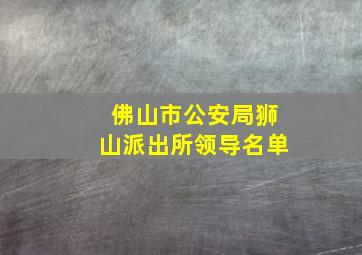 佛山市公安局狮山派出所领导名单